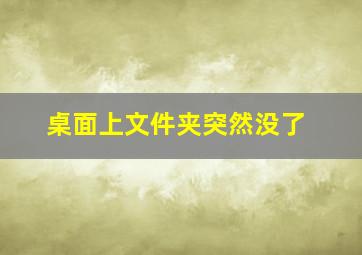 桌面上文件夹突然没了